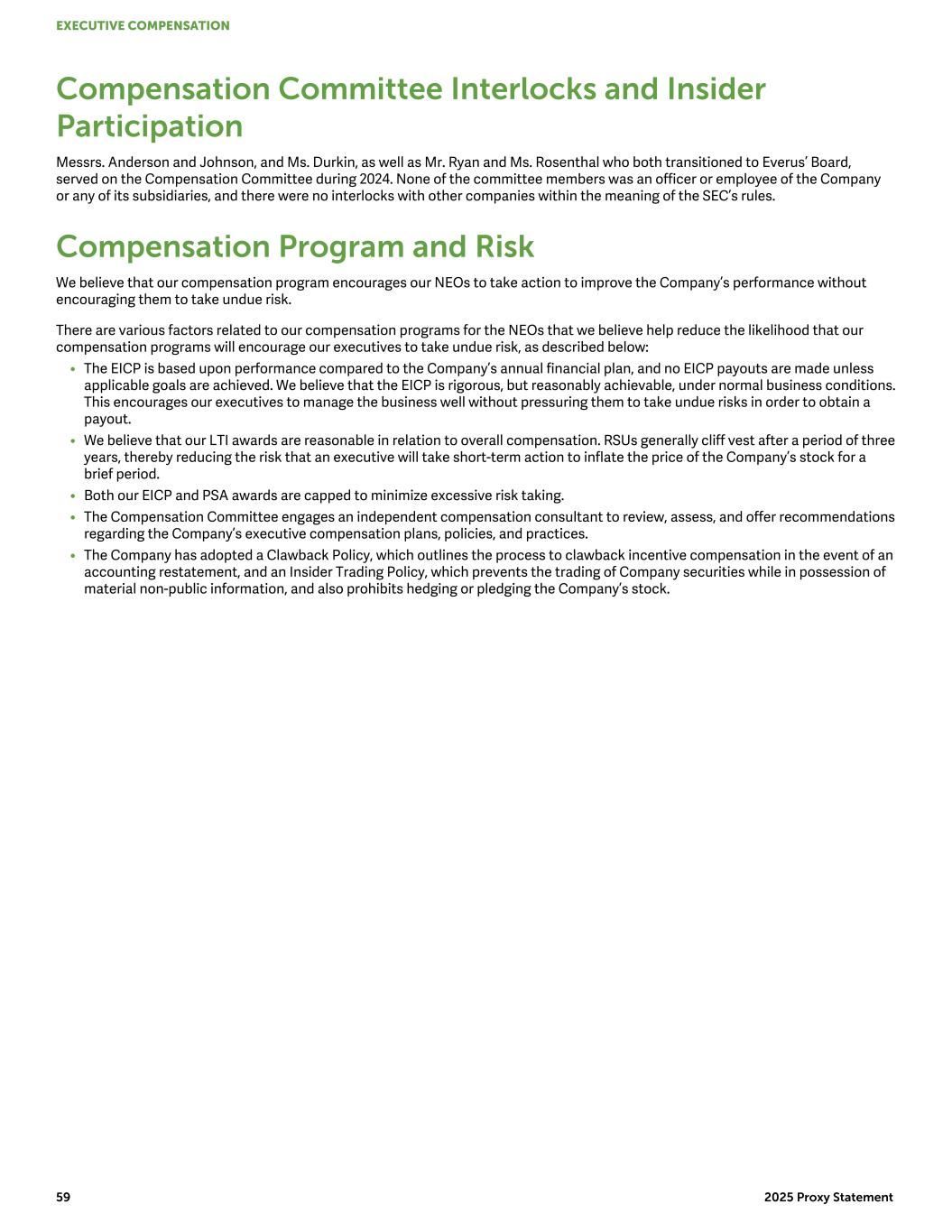 EXECUTIVE COMPENSATION

Compensation Committee Interlocks and Insider Participation

Messrs. Anderson and Johnson, and Ms. Durkin, as well as Mr. Ryan and Ms. Rosenthal who both transitioned to Everus' Board, served on the Compensation Committee during 2024. None of the committee members was an officer or employee of the Company or any of its subsidiaries, and there were no interlocks with other companies within the meaning of the SEC's rules.

Compensation Program and Risk

We believe that our compensation program encourages our NEOs to take action to improve the Company's performance without encouraging them to take undue risk.

There are various factors related to our compensation programs for the NEOs that we believe help reduce the likelihood that our compensation programs will encourage our executives to take undue risk, as described below:

• The EICP is based upon performance compared to the Company's annual financial plan, and no EICP payouts are made unless applicable goals are achieved. We believe that the EICP is rigorous, but reasonably achievable, under normal business conditions. This encourages our executives to manage the business well without pressuring them to take undue risks in order to obtain a payout.
• We believe that our LTI awards are reasonable in relation to overall compensation. RSUs generally cliff vest after a period of three years, thereby reducing the risk that an executive will take short-term action to inflate the price of the Company's stock for a brief period.
• Both our EICP and PSA awards are capped to minimize excessive risk taking.
• The Compensation Committee engages an independent compensation consultant to review, assess, and offer recommendations regarding the Company's executive compensation plans, policies, and practices.
• The Company has adopted a Clawback Policy, which outlines the process to clawback incentive compensation in the event of an accounting restatement, and an Insider Trading Policy, which prevents the trading of Company securities while in possession of material non-public information, and also prohibits hedging or pledging the Company's stock.

59

2025 Proxy Statement